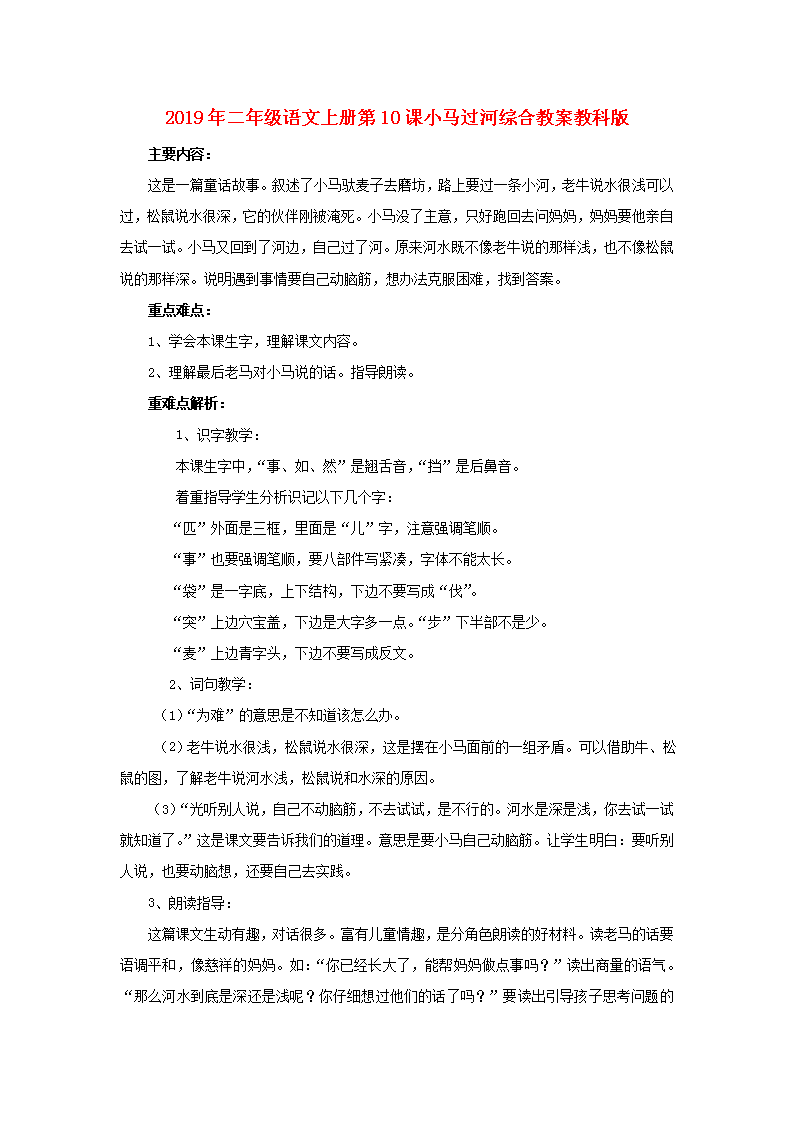 2019年二年级语文上册第10课小马过河综合教案教科版

主要内容：

这是一篇童话故事。叙述了小马驮麦子去磨坊，路上要过一条小河，老牛说水很浅可以过，松鼠说水很深，它的伙伴刚被淹死。小马没了主意，只好跑回去问妈妈，妈妈要他亲自去试一试。小马又回到了河边，自己过了河。原来河水既不像老牛说的那样浅，也不像松鼠说的那样深。说明遇到事情要自己动脑筋，想办法克服困难，找到答案。

重点难点：

1、学会本课生字，理解课文内容。

2、理解最后老马对小马说的话。指导朗读。

重难点解析：

1、识字教学：

本课生字中，“事、如、然”是翘舌音，“挡”是后鼻音。

着重指导学生分析识记以下几个字：

“匹”外面是三框，里面是“儿”字，注意强调笔顺。

“事”也要强调笔顺，要八部件写紧凑，字体不能太长。

“袋”是一字底，上下结构，下边不要写成“伐”。

“突”上边穴宝盖，下边是大字多一点。“步”下半部不是少。

“麦”上边青字头，下边不要写成反文。

2、词句教学：

（1）“为难”的意思是不知道该怎么办。

（2）老牛说水很浅，松鼠说水很深，这是摆在小马面前的一组矛盾。可以借助牛、松鼠的图，了解老牛说河水浅，松鼠说和水深的原因。

（3）“光听别人说，自己不动脑筋，不去试试，是不行的。河水是深是浅，你去试一试就知道了。”这是课文要告诉我们的道理。意思是要小马自己动脑筋。让学生明白：要听别人说，也要动脑想，还要自己去实践。

3、朗读指导：

这篇课文生动有趣，对话很多。富有儿童情趣，是分角色朗读的好材料。读老马的话要语调平和，像慈祥的妈妈。如：“你已经长大了，能帮妈妈做点事吗？”读出商量的语气。“那么河水到底是深还是浅呢？你仔细想过他们的话了吗？”要读出引导孩子思考问题的